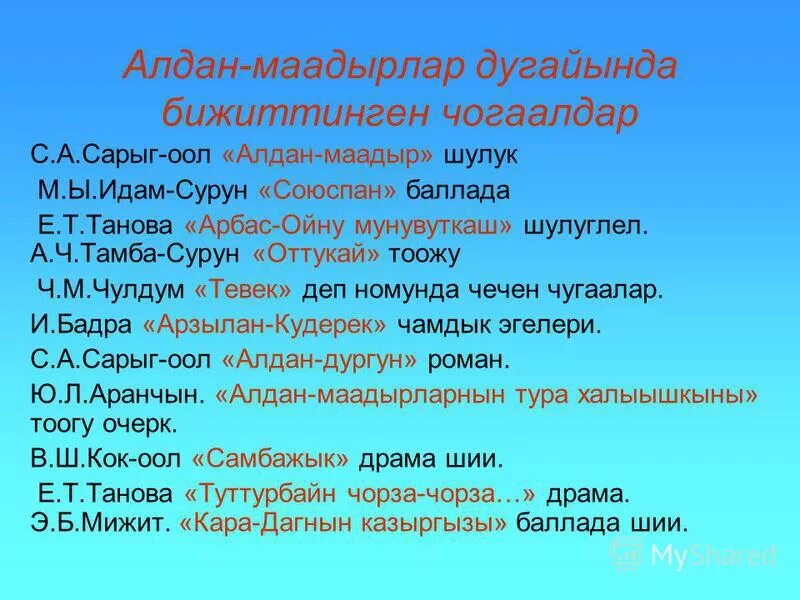 Алдан-маадырлар дугайында бижиттинген чогаалдар

С.А.Сарыг-оол «Алдан-маадыр» шулук

М.Ы.Идам-Сурун «Союспан» баллада

Е.Т.Танова «Арбас-Ойну мунувуткаш» шулуглел.

А.Ч.Тамба-Сурун «Оттукай» тоожу

Ч.М.Чулдум «Тевек» деп номунда чечен чугаалар.

И.Бадра «Арзылан-Кудерек» чамдык эгелери.

С.А.Сарыг-оол «Алдан-дургун» роман.

Ю.Л.Аранчын. «Алдан-маадырларнын тура халыышкыны» тоогу очерк.

В.Ш.Кок-оол «Самбажык» драма шии.

Е.Т.Танова «Туттурбайн чорза-чорза…» драма.

Э.Б.Мижит. «Кара-Дагнын казыргызы» баллада шии.

MyShared